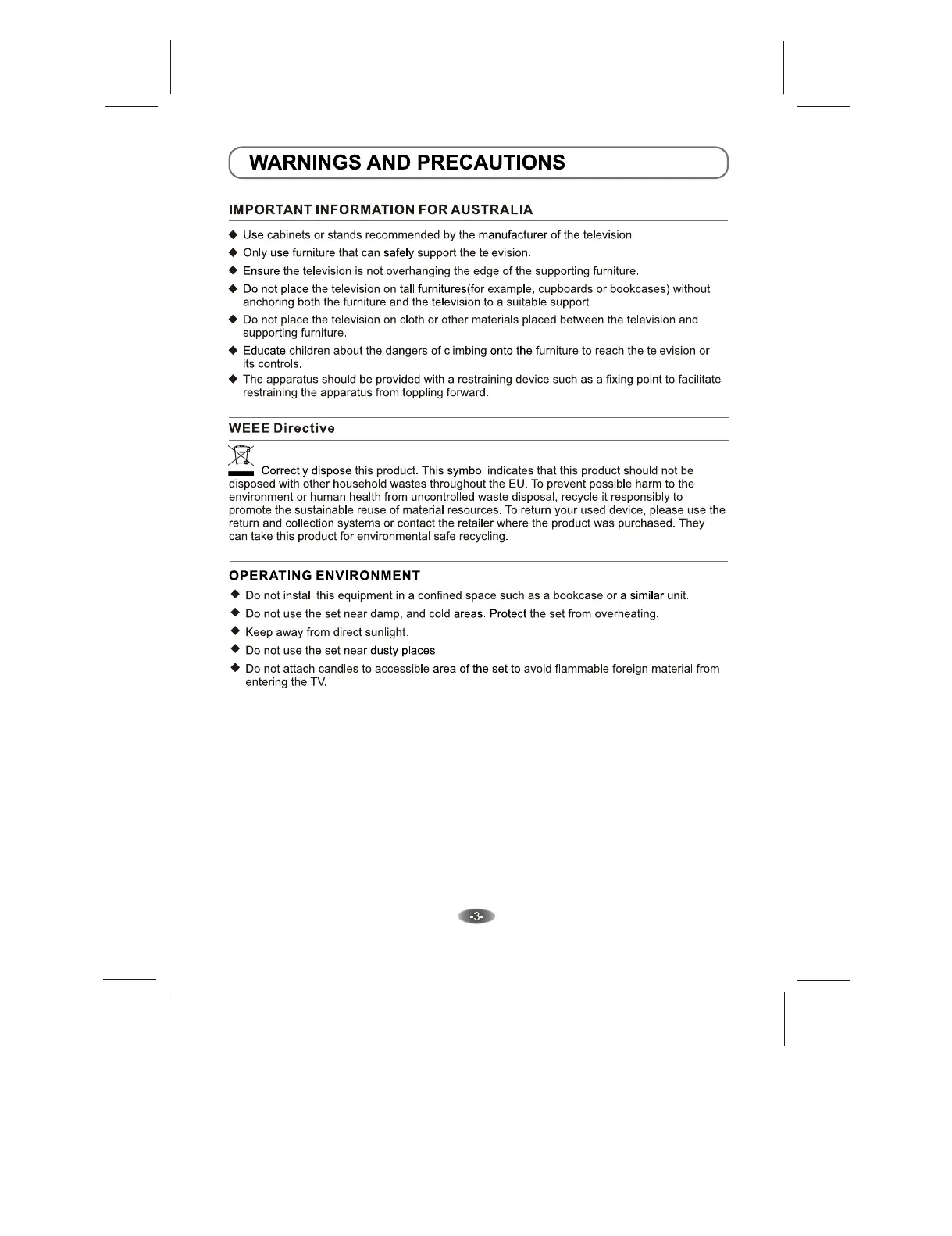 WARNINGS AND PRECAUTIONS

IMPORTANT INFORMATION FOR AUSTRALIA

◆ Use cabinets or stands recommended by the manufacturer of the television.

◆ Only use furniture that can safely support the television.

◆ Ensure the television is not overhanging the edge of the supporting furniture.

◆ Do not place the television on tall furnitures(for example, cupboards or bookcases) without anchoring both the furniture and the television to a suitable support.

◆ Do not place the television on cloth or other materials placed between the television and supporting furniture.

◆ Educate children about the dangers of climbing onto the furniture to reach the television or its controls.

◆ The apparatus should be provided with a restraining device such as a fixing point to facilitate restraining the apparatus from toppling forward.

WEEE Directive

Correctly dispose this product. This symbol indicates that this product should not be disposed with other household wastes throughout the EU. To prevent possible harm to the environment or human health from uncontrolled waste disposal, recycle it responsibly to promote the sustainable reuse of material resources. To return your used device, please use the return and collection systems or contact the retailer where the product was purchased. They can take this product for environmental safe recycling.

OPERATING ENVIRONMENT

◆ Do not install this equipment in a confined space such as a bookcase or a similar unit.

◆ Do not use the set near damp, and cold areas. Protect the set from overheating.

◆ Keep away from direct sunlight.

◆ Do not use the set near dusty places.

◆ Do not attach candles to accessible area of the set to avoid flammable foreign material from entering the TV.

-3-